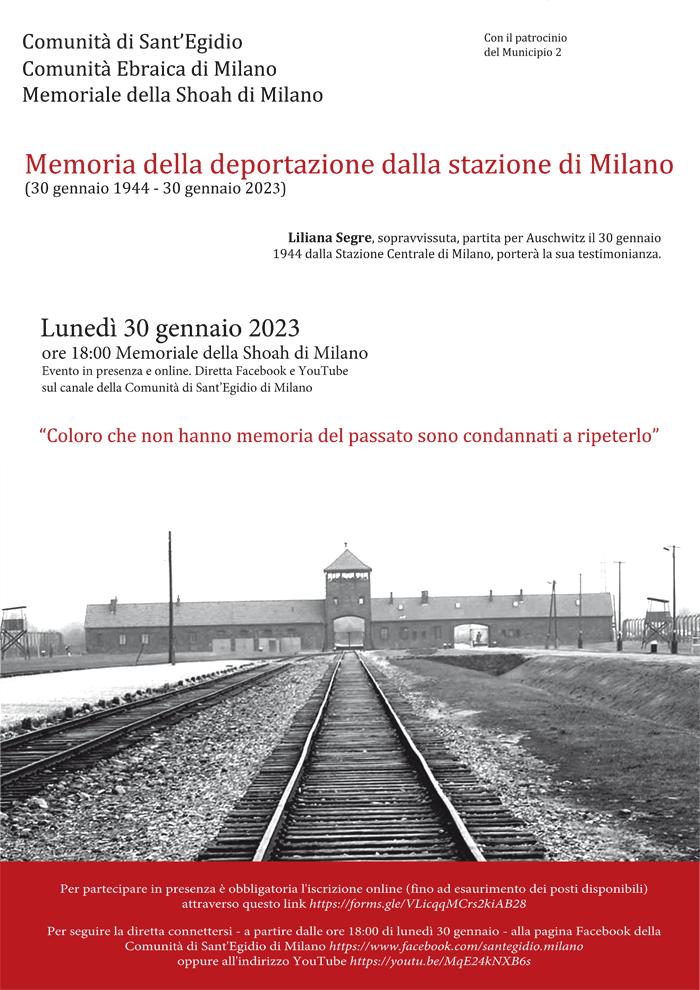 Comunità di Sant'Egidio
Comunità Ebraica di Milano
Memoriale della Shoah di Milano

Con il patrocinio
del Municipio 2

Memoria della deportazione dalla stazione di Milano
(30 gennaio 1944 - 30 gennaio 2023)

Liliana Segre, sopravvissuta, partita per Auschwitz il 30 gennaio 1944 dalla Stazione Centrale di Milano, porterà la sua testimonianza.

Lunedì 30 gennaio 2023
ore 18:00 Memoriale della Shoah di Milano
Evento in presenza e online. Diretta Facebook e YouTube
sul canale della Comunità di Sant'Egidio di Milano

"Coloro che non hanno memoria del passato sono condannati a ripeterlo"

Per partecipare in presenza è obbligatoria l'iscrizione online (fino ad esaurimento dei posti disponibili) attraverso questo link https://forms.gle/VLicqqMCrs2kiAB28

Per seguire la diretta connettersi - a partire dalle ore 18:00 di lunedì 30 gennaio - alla pagina Facebook della Comunità di Sant'Egidio di Milano https://www.facebook.com/santegidio.milano oppure all'indirizzo YouTube https://youtu.be/MqE24kNXB6s